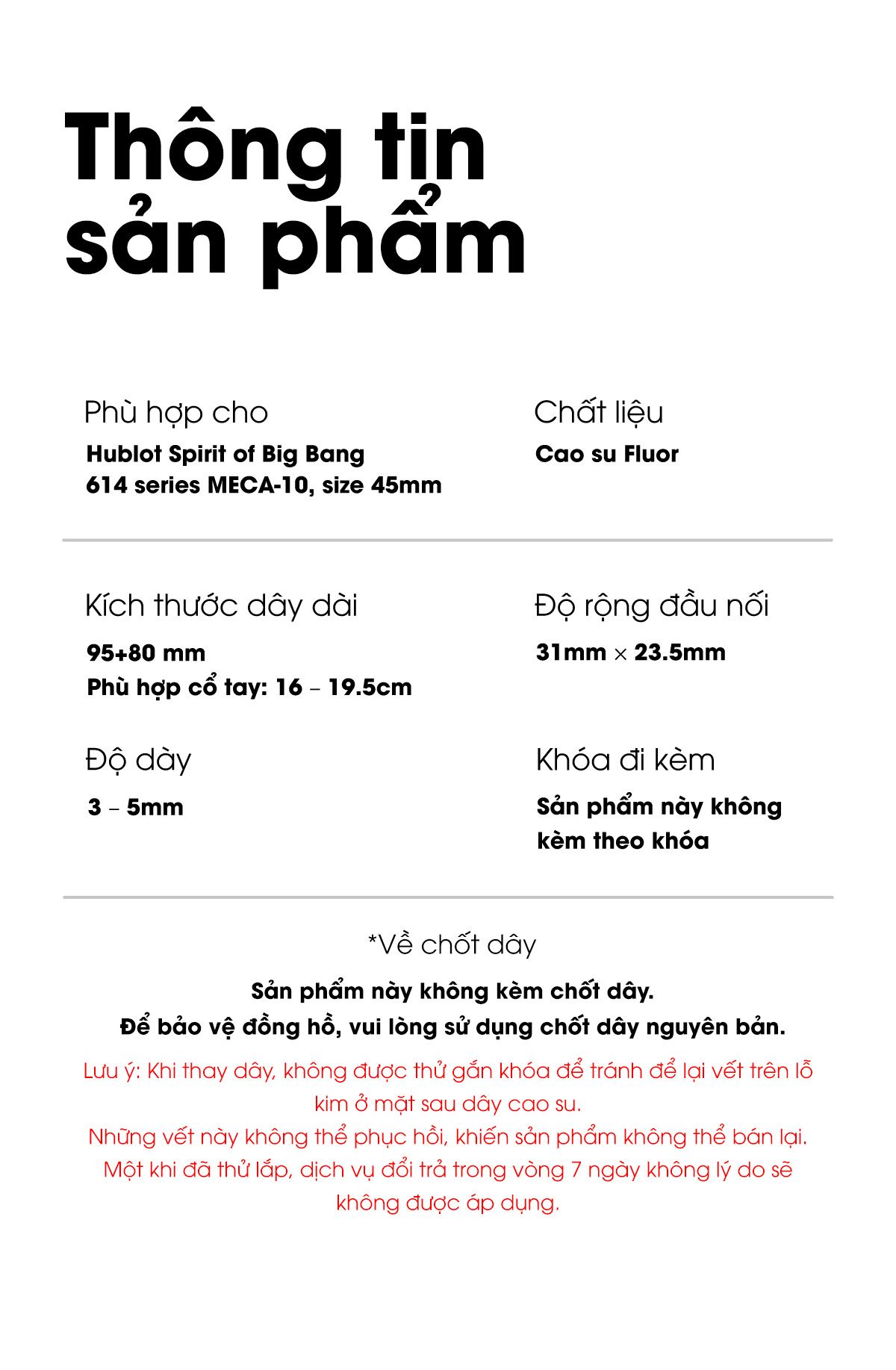 Thông tin sản phẩm

Phù hợp cho
Hublot Spirit of Big Bang
614 series MECA-10, size 45mm

Chất liệu
Cao su Fluor

Kích thước dây dài
95+80 mm
Phù hợp cổ tay: 16 – 19.5cm

Độ rộng đầu nối
31mm × 23.5mm

Độ dày
3 – 5mm

Khóa đi kèm
Sản phẩm này không kèm theo khóa

*Về chốt dây
Sản phẩm này không kèm chốt dây.
Để bảo vệ đồng hồ, vui lòng sử dụng chốt dây nguyên bản.
Lưu ý: Khi thay dây, không được thử gắn khóa để tránh để lại vết trên lỗ kim ở mặt sau dây cao su.
Những vết này không thể phục hồi, khiến sản phẩm không thể bán lại.
Một khi đã thử lắp, dịch vụ đổi trả trong vòng 7 ngày không lý do sẽ không được áp dụng.